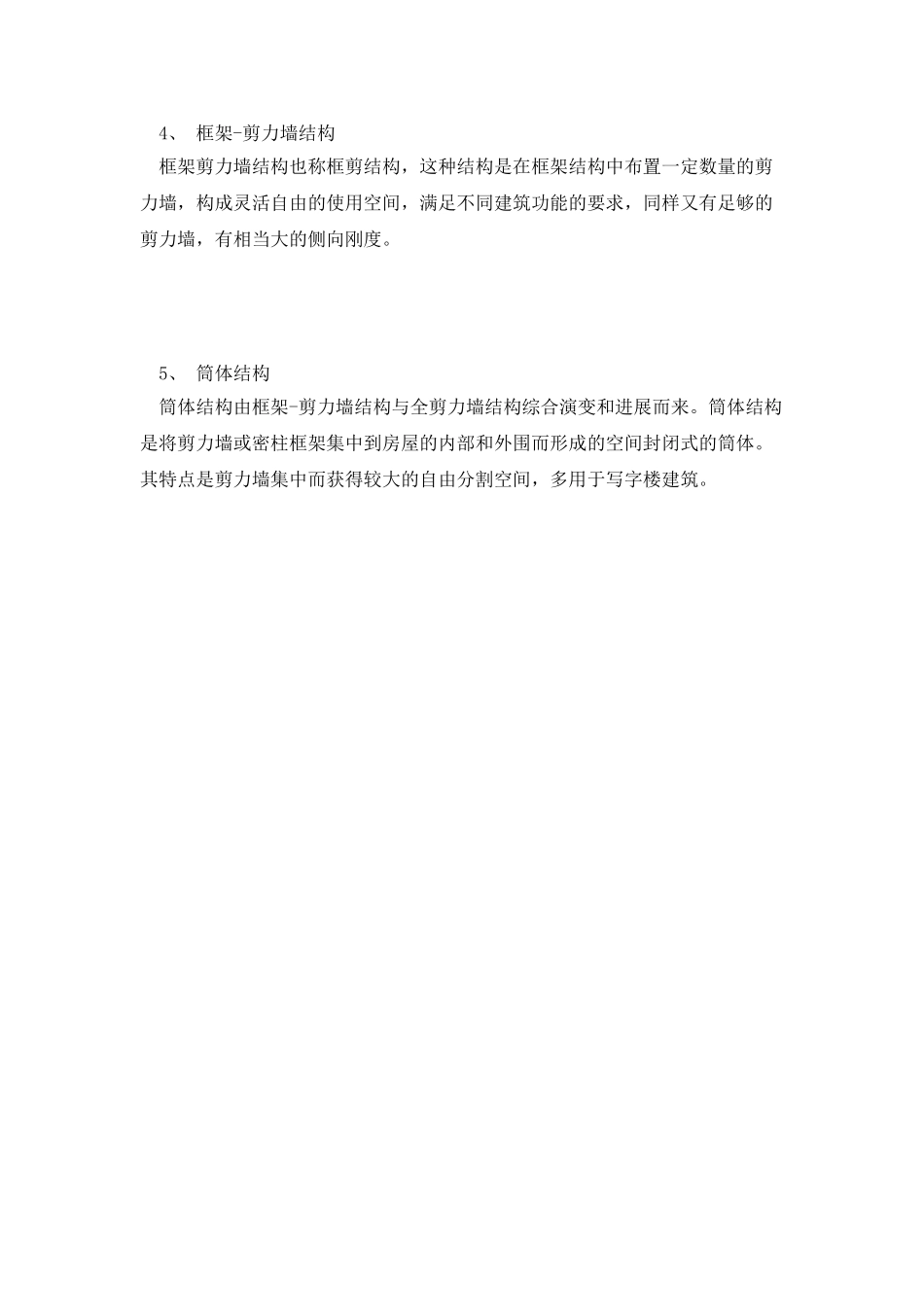 4、 框架-剪力墙结构

框架剪力墙结构也称框剪结构，这种结构是在框架结构中布置一定数量的剪力墙，构成灵活自由的使用空间，满足不同建筑功能的要求，同样又有足够的剪力墙，有相当大的侧向刚度。

5、 筒体结构

筒体结构由框架-剪力墙结构与全剪力墙结构综合演变和进展而来。筒体结构是将剪力墙或密柱框架集中到房屋的内部和外围而形成的空间封闭式的筒体。其特点是剪力墙集中而获得较大的自由分割空间，多用于写字楼建筑。